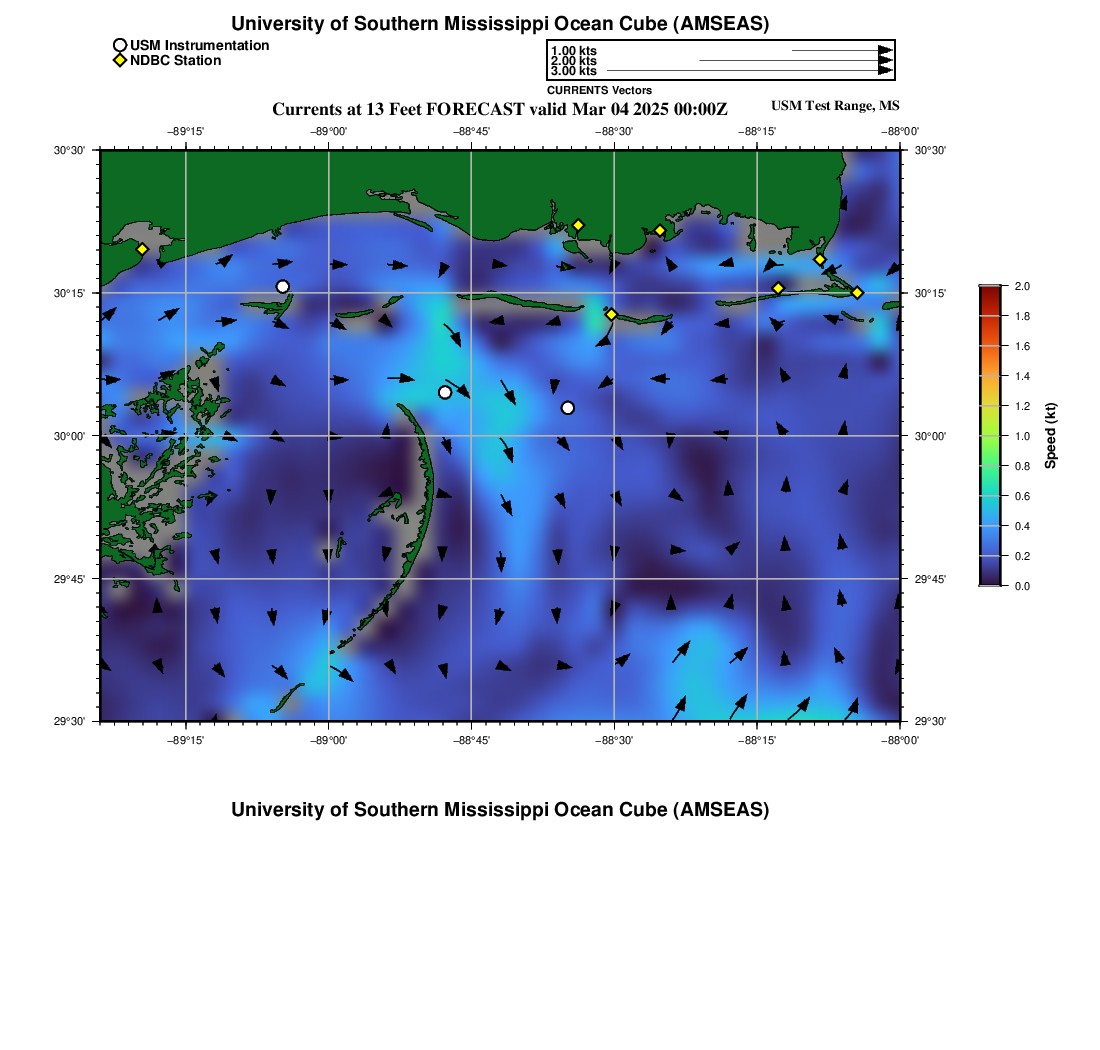 University of Southern Mississippi Ocean Cube (AMSEAS)

USM Instrumentation
NDBC Station

1.00 kts
2.00 kts
3.00 kts
CURRENTS Vectors

Currents at 13 Feet FORECAST valid Mar 04 2025 00:00Z

USM Test Range, MS

−89°15'
−89°00'
−88°45'
−88°30'
−88°15'
−88°00'

30°30'
30°15'
30°00'
29°45'
29°30'

30°30'
30°15'
30°00'
29°45'
29°30'

−89°15'
−89°00'
−88°45'
−88°30'
−88°15'
−88°00'

2.0
1.8
1.6
1.4
1.2
1.0
0.8
0.6
0.4
0.2
0.0
Speed (kt)

University of Southern Mississippi Ocean Cube (AMSEAS)